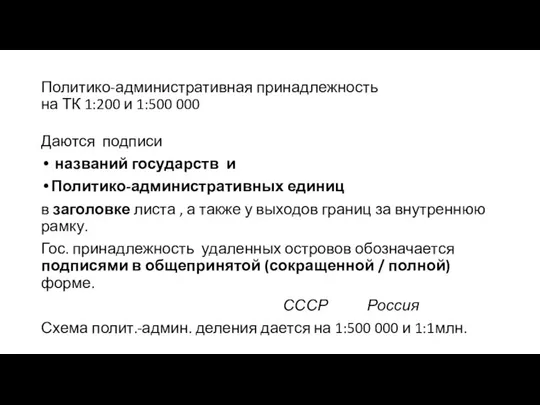 Политико-административная принадлежность на ТК 1:200 и 1:500 000

Даются подписи

• названий государств и

• Политико-административных единиц

в заголовке листа , а также у выходов границ за внутреннюю рамку.

Гос. принадлежность удаленных островов обозначается подписями в общепринятой (сокращенной / полной) форме.

СССР Россия

Схема полит.-админ. деления дается на 1:500 000 и 1:1млн.